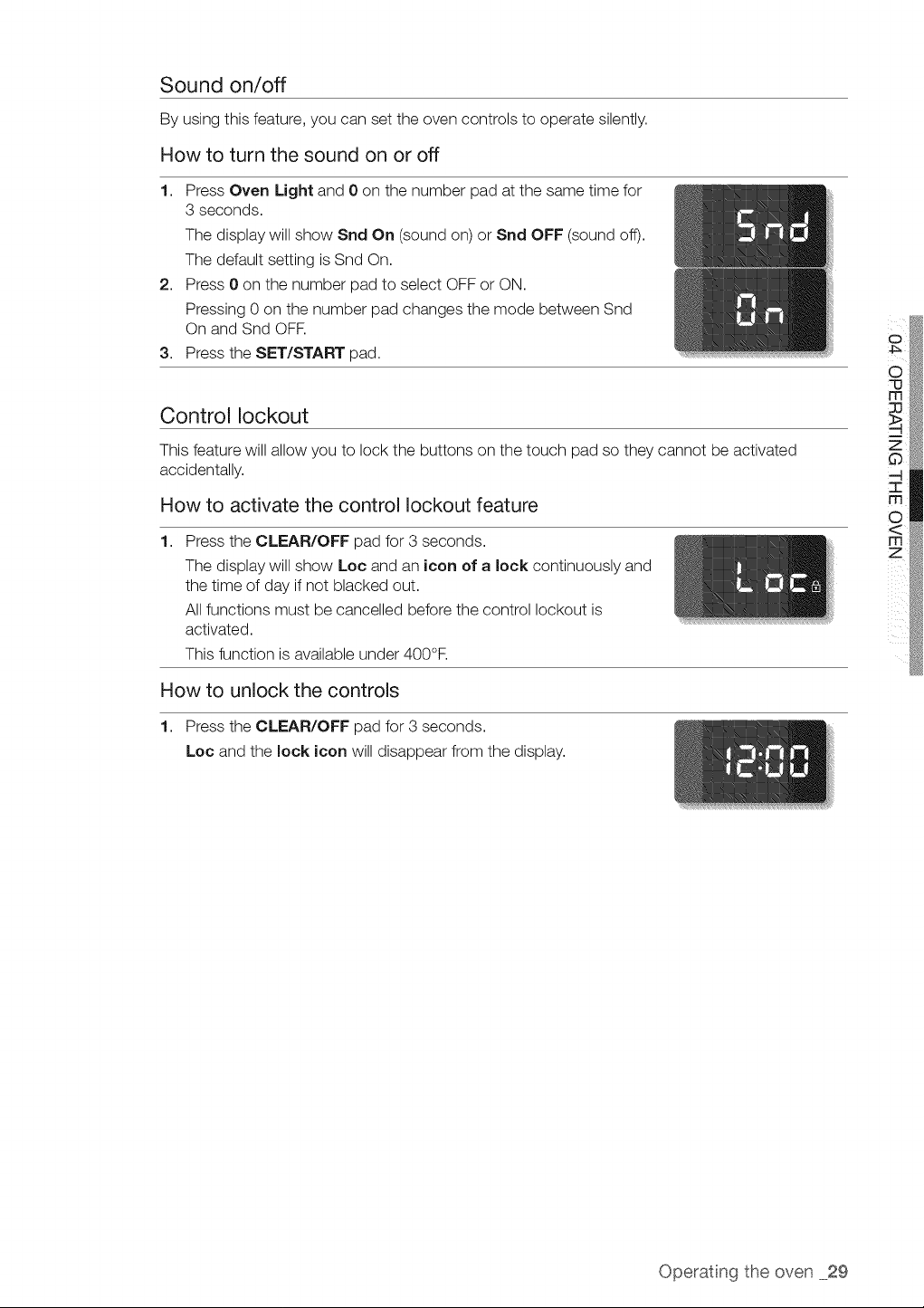 Sound on/off

By using this feature, you can set the oven controls to operate silently.

How to turn the sound on or off

1. Press Oven Light and 0 on the number pad at the same time for 3 seconds.
The display will show Snd On (sound on) or Snd OFF (sound off).
The default setting is Snd On.
2. Press 0 on the number pad to select OFF or ON.
Pressing 0 on the number pad changes the mode between Snd On and Snd OFF.
3. Press the SET/START pad.

Snd

On

Control lockout

This feature will allow you to lock the buttons on the touch pad so they cannot be activated accidentally.

How to activate the control lockout feature

1. Press the CLEAR/OFF pad for 3 seconds.
The display will show Loc and an icon of a lock continuously and the time of day if not blacked out.
All functions must be cancelled before the control lockout is activated.
This function is available under 400°F.

Loc

How to unlock the controls

1. Press the CLEAR/OFF pad for 3 seconds.
Loc and the lock icon will disappear from the display.

12:00

04 OPERATING THE OVEN

Operating the oven _29